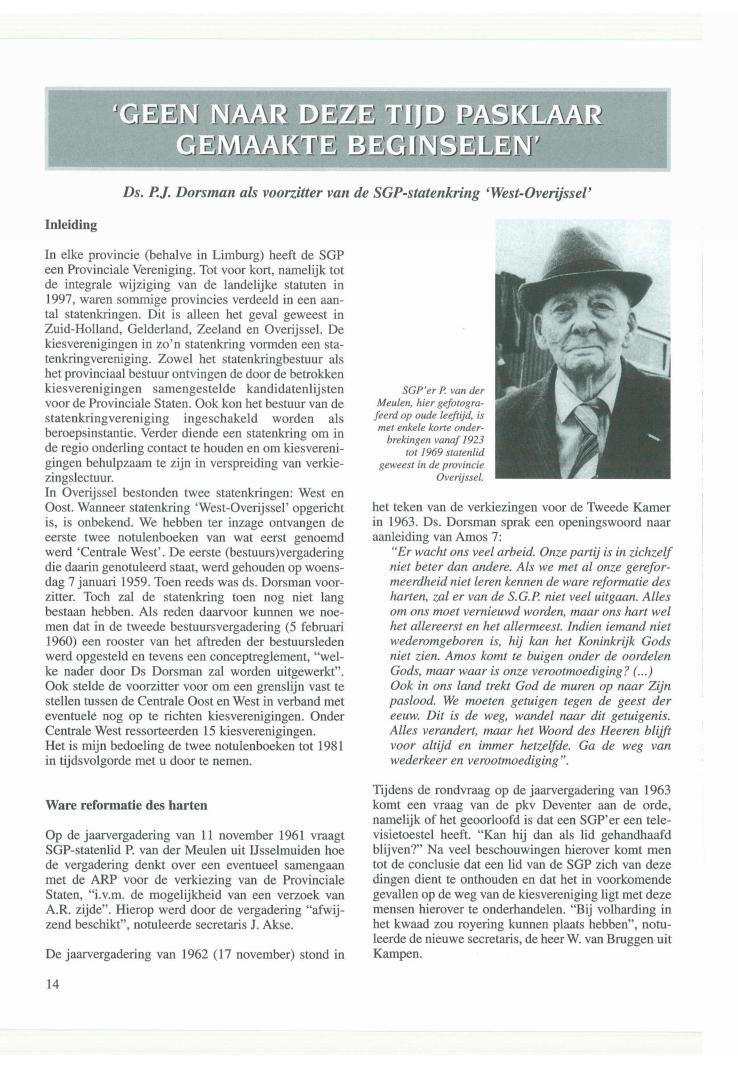 'GEEN NAAR DEZE TIJD PASKLAAR GEMAAKTE BEGINSELEN'

Ds. P.J. Dorsman als voorzitter van de SGP-statenkring 'West-Overijssel'

Inleiding

In elke provincie (behalve in Limburg) heeft de SGP een Provinciale Vereniging. Tot voor kort, namelijk tot de integrale wijziging van de landelijke statuten in 1997, waren sommige provincies verdeeld in een aantal statenkringen. Dit is alleen het geval geweest in Zuid-Holland, Gelderland, Zeeland en Overijssel. De kiesverenigingen in zo'n statenkring vormden een statenkringvereniging. Zowel het statenkringbestuur als het provinciaal bestuur ontvingen de door de betrokken kiesverenigingen samengestelde kandidatenlijsten voor de Provinciale Staten. Ook kon het bestuur van de statenkringvereniging ingeschakeld worden als beroepsinstantie. Verder diende een statenkring om in de regio onderling contact te houden en om kiesverenigingen behulpzaam te zijn in verspreiding van verkiezingslectuur.
In Overijssel bestonden twee statenkringen: West en Oost. Wanneer statenkring 'West-Overijssel' opgericht is, is onbekend. We hebben ter inzage ontvangen de eerste twee notulenboeken van wat eerst genoemd werd 'Centrale West'. De eerste (bestuurs)vergadering die daarin genotuleerd staat, werd gehouden op woensdag 7 januari 1959. Toen reeds was ds. Dorsman voorzitter. Toch zal de statenkring toen nog niet lang bestaan hebben. Als reden daarvoor kunnen we noemen dat in de tweede bestuursvergadering (5 februari 1960) een rooster van het aftreden der bestuursleden werd opgesteld en tevens een conceptreglement, "welke nader door Ds Dorsman zal worden uitgewerkt". Ook stelde de voorzitter voor om een grenslijn vast te stellen tussen de Centrale Oost en West in verband met eventuele nog op te richten kiesverenigingen. Onder Centrale West ressorteerden 15 kiesverenigingen.
Het is mijn bedoeling de twee notulenboeken tot 1981 in tijdsvolgorde met u door te nemen.

Ware reformatie des harten

Op de jaarvergadering van 11 november 1961 vraagt SGP-statenlid P. van der Meulen uit IJsselmuiden hoe de vergadering denkt over een eventueel samengaan met de ARP voor de verkiezing van de Provinciale Staten, "i.v.m. de mogelijkheid van een verzoek van A.R. zijde". Hierop werd door de vergadering "afwijzend beschikt", notuleerde secretaris J. Akse.

De jaarvergadering van 1962 (17 november) stond in

SGP'er P. van der Meulen, hier gefotografeerd op oude leeftijd, is met enkele korte onderbrekingen vanaf 1923 tot 1969 statenlid geweest in de provincie Overijssel.

het teken van de verkiezingen voor de Tweede Kamer in 1963. Ds. Dorsman sprak een openingswoord naar aanleiding van Amos 7:
"Er wacht ons veel arbeid. Onze partij is in zichzelf niet beter dan andere. Als we met al onze gereformeerdheid niet leren kennen de ware reformatie des harten, zal er van de S.G.P. niet veel uitgaan. Alles om ons moet vernieuwd worden, maar ons hart wel het allereerst en het allermeest. Indien iemand niet wederomgeboren is, hij kan het Koninkrijk Gods niet zien. Amos komt te buigen onder de oordelen Gods, maar waar is onze verootmoediging? (...)
Ook in ons land trekt God de muren op naar Zijn paslood. We moeten getuigen tegen de geest der eeuw. Dit is de weg, wandel naar dit getuigenis. Alles verandert, maar het Woord des Heeren blijft voor altijd en immer hetzelfde. Ga de weg van wederkeer en verootmoediging".

Tijdens de rondvraag op de jaarvergadering van 1963 komt een vraag van de pkv Deventer aan de orde, namelijk of het geoorloofd is dat een SGP'er een televisietoestel heeft. "Kan hij dan als lid gehandhaafd blijven?" Na veel beschouwingen hierover komt men tot de conclusie dat een lid van de SGP zich van deze dingen dient te onthouden en dat het in voorkomende gevallen op de weg van de kiesvereniging ligt met deze mensen hierover te onderhandelen. "Bij volharding in het kwaad zou royering kunnen plaats hebben", notuleerde de nieuwe secretaris, de heer W. van Bruggen uit Kampen.

14